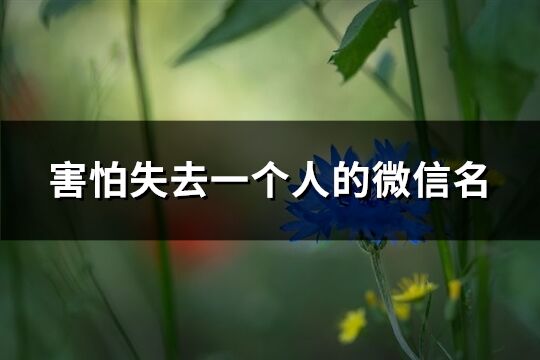 害怕失去一个人的微信名